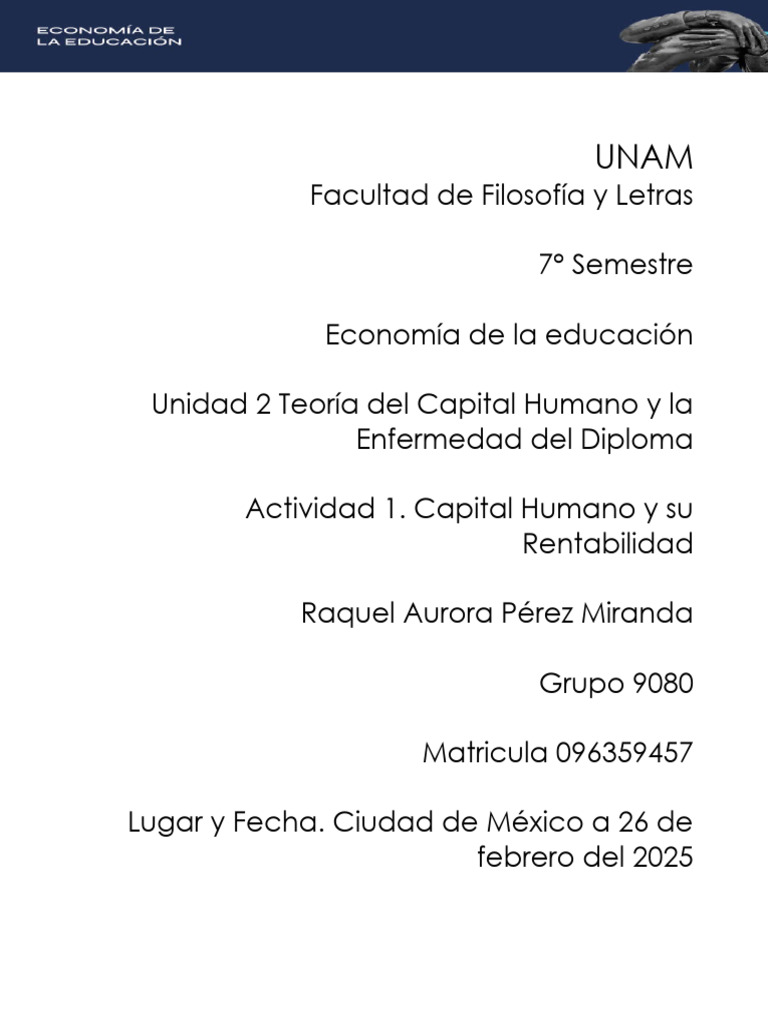 ECONOMÍA DE
LA EDUCACIÓN

UNAM
Facultad de Filosofía y Letras

7° Semestre

Economía de la educación

Unidad 2 Teoría del Capital Humano y la Enfermedad del Diploma

Actividad 1. Capital Humano y su Rentabilidad

Raquel Aurora Pérez Miranda

Grupo 9080

Matricula 096359457

Lugar y Fecha. Ciudad de México a 26 de febrero del 2025